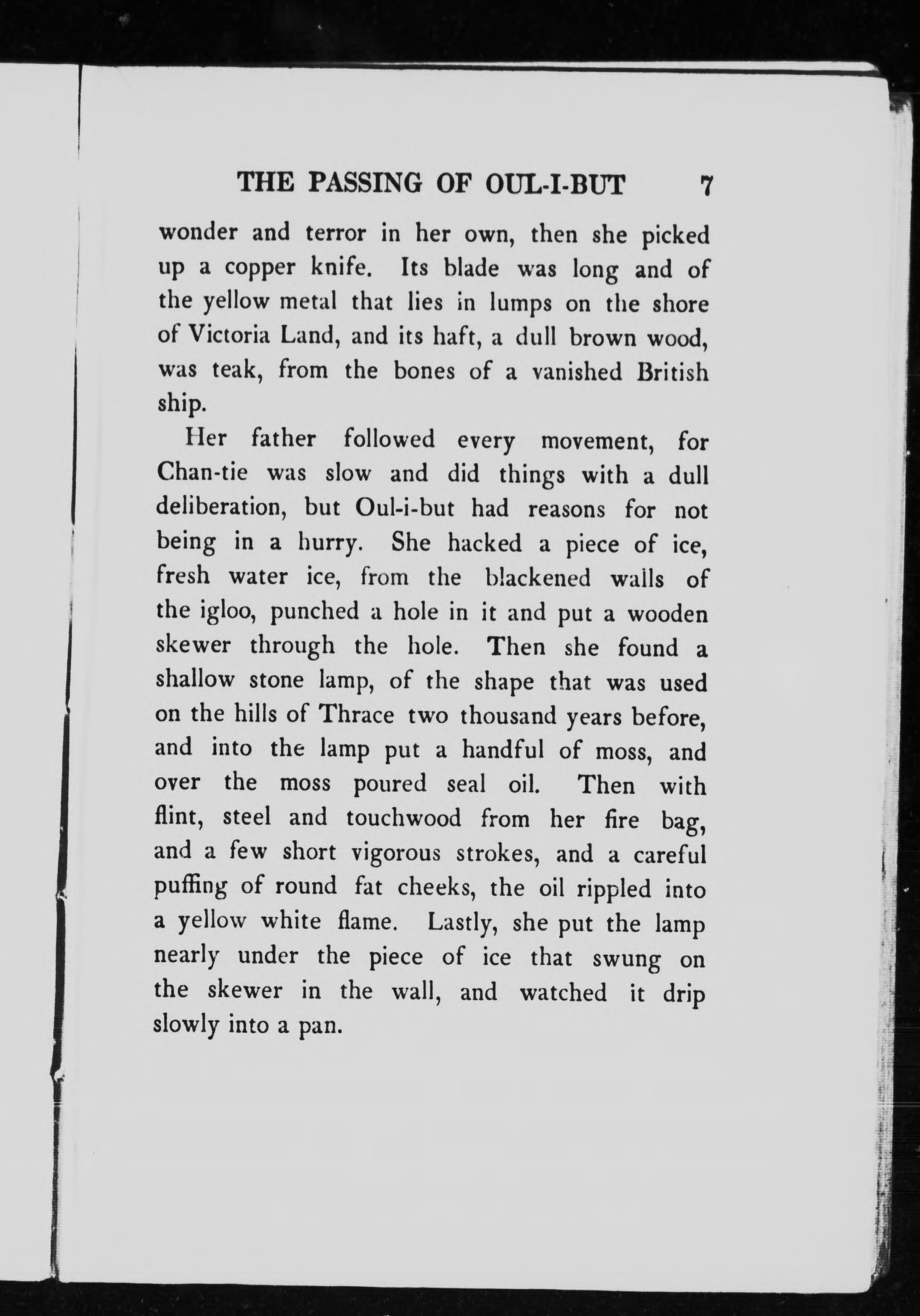 THE PASSING OF OUL-I-BUT 7

wonder and terror in her own, then she picked up a copper knife. Its blade was long and of the yellow metal that lies in lumps on the shore of Victoria Land, and its haft, a dull brown wood, was teak, from the bones of a vanished British ship.

Her father followed every movement, for Chan-tie was slow and did things with a dull deliberation, but Oul-i-but had reasons for not being in a hurry. She hacked a piece of ice, fresh water ice, from the blackened walls of the igloo, punched a hole in it and put a wooden skewer through the hole. Then she found a shallow stone lamp, of the shape that was used on the hills of Thrace two thousand years before, and into the lamp put a handful of moss, and over the moss poured seal oil. Then with flint, steel and touchwood from her fire bag, and a few short vigorous strokes, and a careful puffing of round fat cheeks, the oil rippled into a yellow white flame. Lastly, she put the lamp nearly under the piece of ice that swung on the skewer in the wall, and watched it drip slowly into a pan.